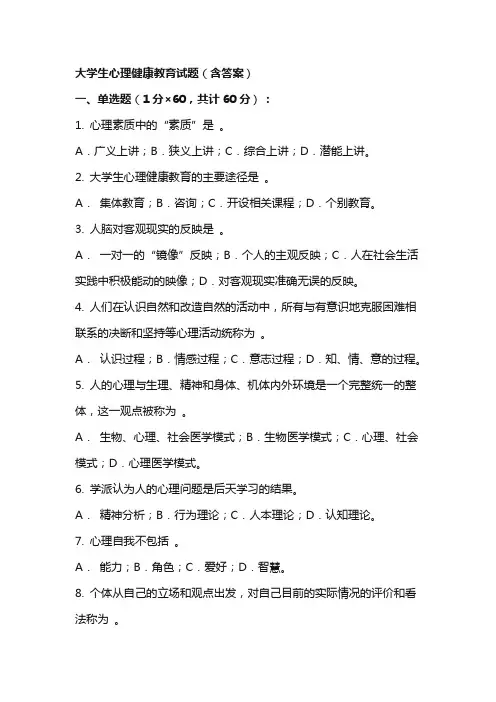 大学生心理健康教育试题（含答案）

一、单选题（1分×60，共计60分）：

1. 心理素质中的“素质”是 。

A．广义上讲；B．狭义上讲；C．综合上讲；D．潜能上讲。

2. 大学生心理健康教育的主要途径是 。

A． 集体教育；B．咨询；C．开设相关课程；D．个别教育。

3. 人脑对客观现实的反映是 。

A． 一对一的“镜像”反映；B．个人的主观反映；C．人在社会生活实践中积极能动的映像；D．对客观现实准确无误的反映。

4. 人们在认识自然和改造自然的活动中，所有与有意识地克服困难相联系的决断和坚持等心理活动统称为 。

A． 认识过程；B．情感过程；C．意志过程；D．知、情、意的过程。

5. 人的心理与生理、精神和身体、机体内外环境是一个完整统一的整体，这一观点被称为 。

A． 生物、心理、社会医学模式；B．生物医学模式；C．心理、社会模式；D．心理医学模式。

6. 学派认为人的心理问题是后天学习的结果。

A． 精神分析；B．行为理论；C．人本理论；D．认知理论。

7. 心理自我不包括 。

A． 能力；B．角色；C．爱好；D．智慧。

8. 个体从自己的立场和观点出发，对自己目前的实际情况的评价和看法称为 。